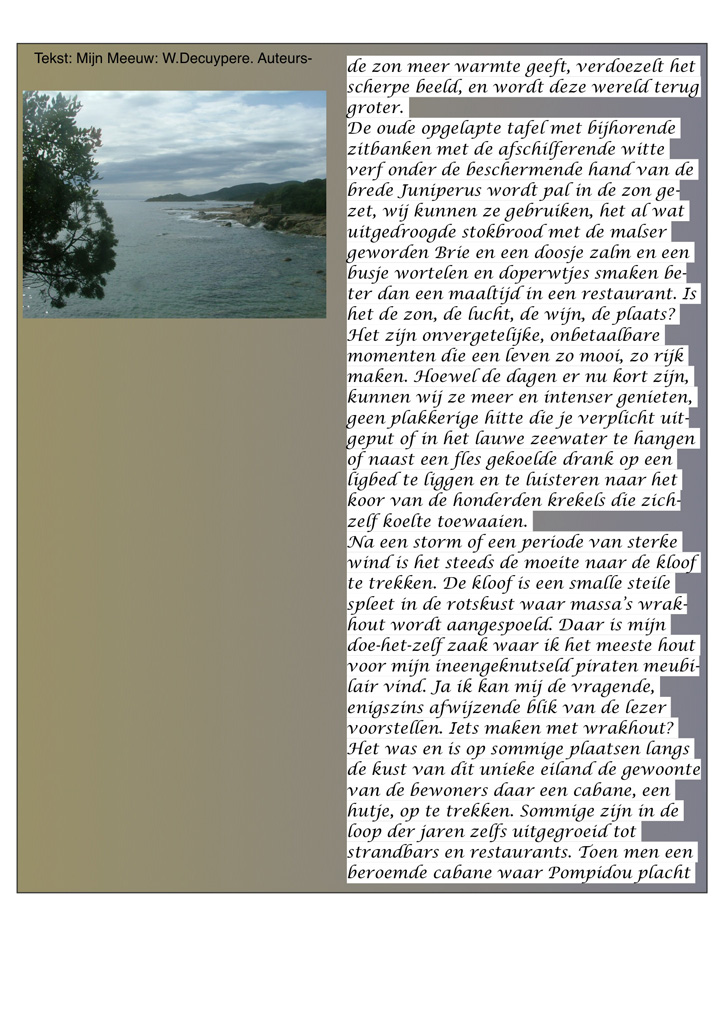 Tekst: Mijn Meeuw: W.Decuypere. Auteurs-

de zon meer warmte geeft, verdoezelt het scherpe beeld, en wordt deze wereld terug groter.
De oude opgelapte tafel met bijhorende zitbanken met de afschilferende witte verf onder de beschermende hand van de brede Juniperus wordt pal in de zon gezet, wij kunnen ze gebruiken, het al wat uitgedroogde stokbrood met de malser geworden Brie en een doosje zalm en een busje wortelen en doperwtjes smaken beter dan een maaltijd in een restaurant. Is het de zon, de lucht, de wijn, de plaats? Het zijn onvergetelijke, onbetaalbare momenten die een leven zo mooi, zo rijk maken. Hoewel de dagen er nu kort zijn, kunnen wij ze meer en intenser genieten, geen plakkerige hitte die je verplicht uitgeput of in het lauwe zeewater te hangen of naast een fles gekoelde drank op een ligbed te liggen en te luisteren naar het koor van de honderden krekels die zichzelf koelte toewaaien.
Na een storm of een periode van sterke wind is het steeds de moeite naar de kloof te trekken. De kloof is een smalle steile spleet in de rotskust waar massa's wrakhout wordt aangespoeld. Daar is mijn doe-het-zelf zaak waar ik het meeste hout voor mijn ineengeknutseld piraten meubilair vind. Ja ik kan mij de vragende, enigszins afwijzende blik van de lezer voorstellen. Iets maken met wrakhout? Het was en is op sommige plaatsen langs de kust van dit unieke eiland de gewoonte van de bewoners daar een cabane, een hutje, op te trekken. Sommige zijn in de loop der jaren zelfs uitgegroeid tot strandbars en restaurants. Toen men een beroemde cabane waar Pompidou placht